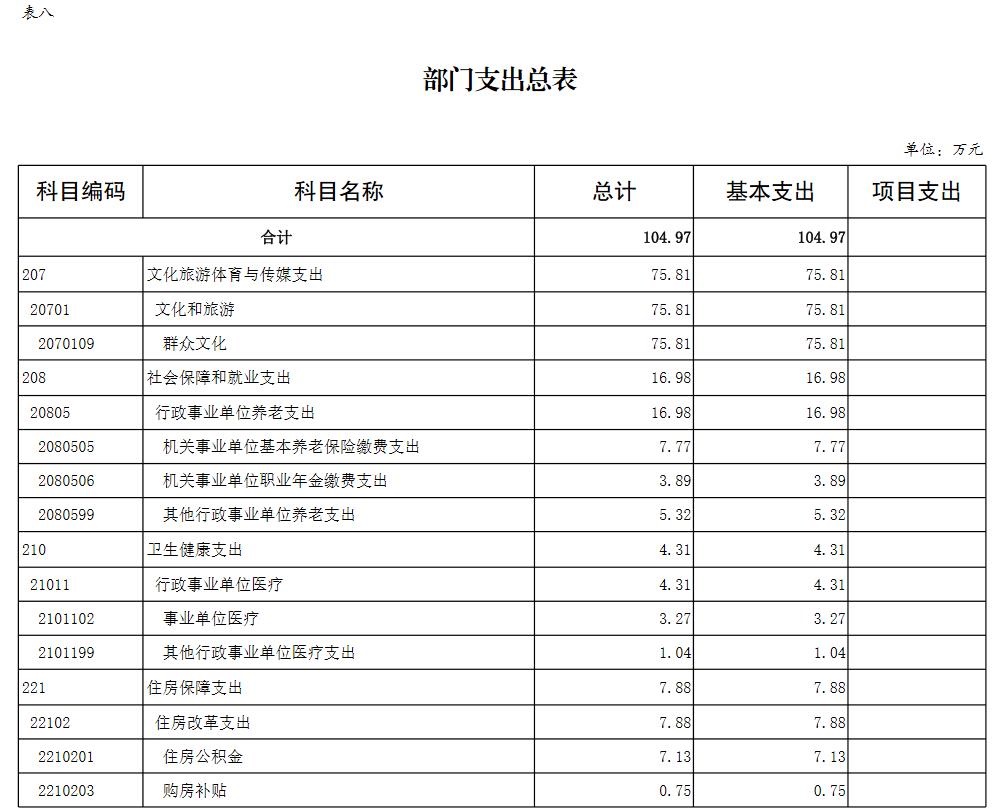 表八

部门支出总表

单位：万元

| 科目编码 | 科目名称 | 总计 | 基本支出 | 项目支出 |
|---|---|---|---|---|
| 合计 | | 104.97 | 104.97 | |
| 207 | 文化旅游体育与传媒支出 | 75.81 | 75.81 | |
| 20701 | 文化和旅游 | 75.81 | 75.81 | |
| 2070109 | 群众文化 | 75.81 | 75.81 | |
| 208 | 社会保障和就业支出 | 16.98 | 16.98 | |
| 20805 | 行政事业单位养老支出 | 16.98 | 16.98 | |
| 2080505 | 机关事业单位基本养老保险缴费支出 | 7.77 | 7.77 | |
| 2080506 | 机关事业单位职业年金缴费支出 | 3.89 | 3.89 | |
| 2080599 | 其他行政事业单位养老支出 | 5.32 | 5.32 | |
| 210 | 卫生健康支出 | 4.31 | 4.31 | |
| 21011 | 行政事业单位医疗 | 4.31 | 4.31 | |
| 2101102 | 事业单位医疗 | 3.27 | 3.27 | |
| 2101199 | 其他行政事业单位医疗支出 | 1.04 | 1.04 | |
| 221 | 住房保障支出 | 7.88 | 7.88 | |
| 22102 | 住房改革支出 | 7.88 | 7.88 | |
| 2210201 | 住房公积金 | 7.13 | 7.13 | |
| 2210203 | 购房补贴 | 0.75 | 0.75 | |